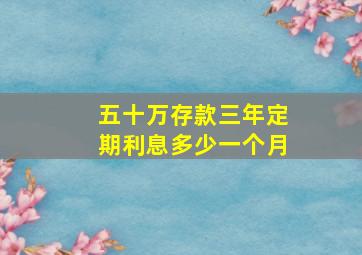 五十万存款三年定期利息多少一个月